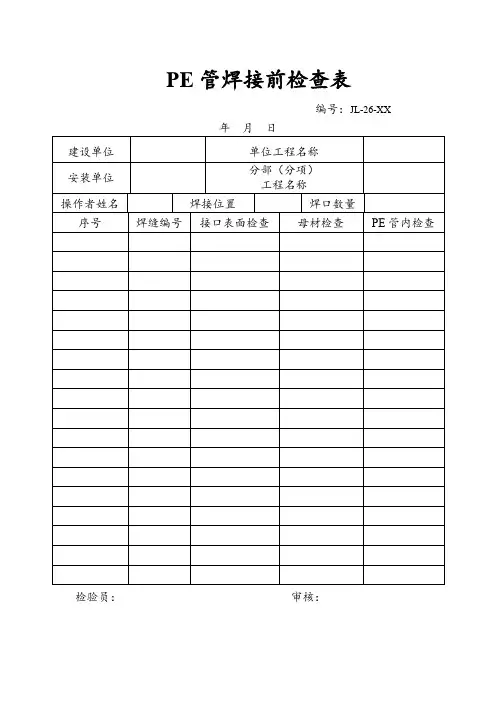 PE 管焊接前检查表

编号：JL-26-XX

年　月　日

| 建设单位 | | 单位工程名称 | |
|---|---|---|---|
| 安装单位 | | 分部（分项）工程名称 | |

| 操作者姓名 | | 焊接位置 | | 焊口数量 | |
|---|---|---|---|---|---|

| 序号 | 焊缝编号 | 接口表面检查 | 母材检查 | PE 管内检查 |
|---|---|---|---|---|
| | | | | |
| | | | | |
| | | | | |
| | | | | |
| | | | | |
| | | | | |
| | | | | |
| | | | | |
| | | | | |
| | | | | |
| | | | | |
| | | | | |
| | | | | |
| | | | | |
| | | | | |
| | | | | |
| | | | | |
| | | | | |

检验员：　　　　　　　　　　　　审核：